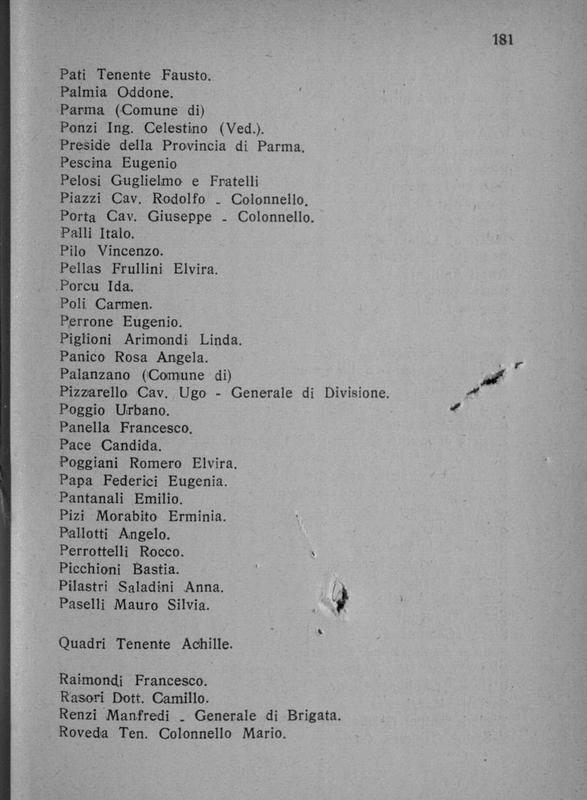 181

Pati Tenente Fausto.
Palmia Oddone.
Parma (Comune di)
Ponzi Ing. Celestino (Ved.).
Preside della Provincia di Parma.
Pescina Eugenio
Pelosi Guglielmo e Fratelli
Piazzi Cav. Rodolfo - Colonnello.
Porta Cav. Giuseppe - Colonnello.
Palli Italo.
Pilo Vincenzo.
Pellas Frullini Elvira.
Porcu Ida.
Poli Carmen.
Perrone Eugenio.
Piglioni Arimondi Linda.
Panico Rosa Angela.
Palanzano (Comune di)
Pizzarello Cav. Ugo - Generale di Divisione.
Poggio Urbano.
Panella Francesco.
Pace Candida.
Poggiani Romero Elvira.
Papa Federici Eugenia.
Pantanali Emilio.
Pizi Morabito Erminia.
Pallotti Angelo.
Perrottelli Rocco.
Picchioni Bastia.
Pilastri Saladini Anna.
Paselli Mauro Silvia.

Quadri Tenente Achille.

Raimondi Francesco.
Rasori Dott. Camillo.
Renzi Manfredi - Generale di Brigata.
Roveda Ten. Colonnello Mario.